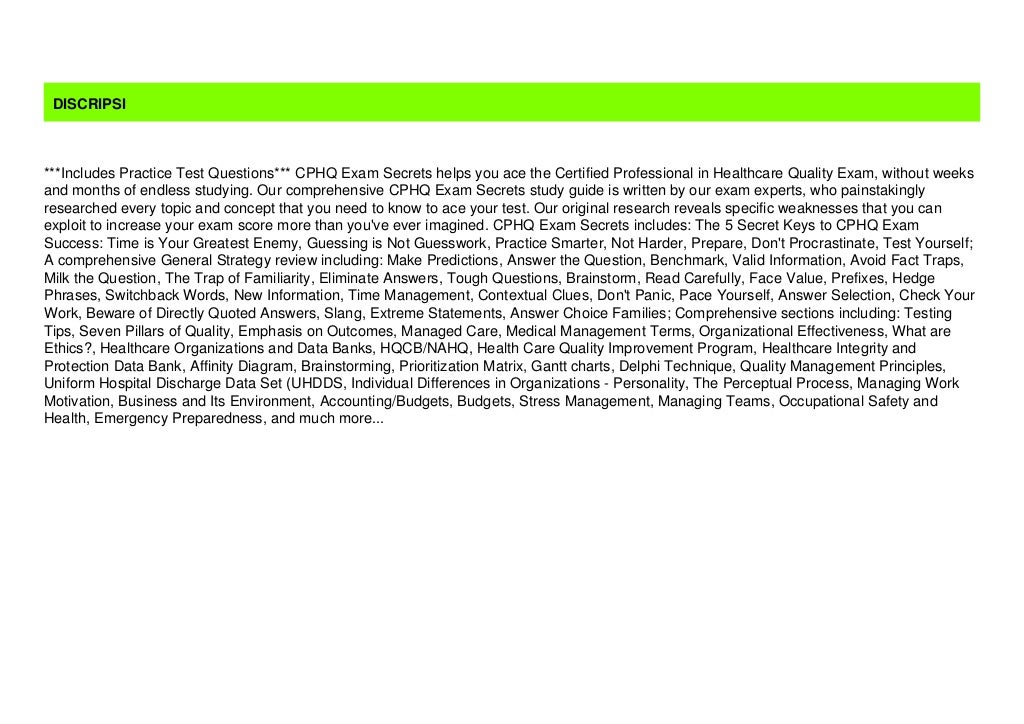 DISCRIPSI

***Includes Practice Test Questions*** CPHQ Exam Secrets helps you ace the Certified Professional in Healthcare Quality Exam, without weeks and months of endless studying. Our comprehensive CPHQ Exam Secrets study guide is written by our exam experts, who painstakingly researched every topic and concept that you need to know to ace your test. Our original research reveals specific weaknesses that you can exploit to increase your exam score more than you've ever imagined. CPHQ Exam Secrets includes: The 5 Secret Keys to CPHQ Exam Success: Time is Your Greatest Enemy, Guessing is Not Guesswork, Practice Smarter, Not Harder, Prepare, Don't Procrastinate, Test Yourself; A comprehensive General Strategy review including: Make Predictions, Answer the Question, Benchmark, Valid Information, Avoid Fact Traps, Milk the Question, The Trap of Familiarity, Eliminate Answers, Tough Questions, Brainstorm, Read Carefully, Face Value, Prefixes, Hedge Phrases, Switchback Words, New Information, Time Management, Contextual Clues, Don't Panic, Pace Yourself, Answer Selection, Check Your Work, Beware of Directly Quoted Answers, Slang, Extreme Statements, Answer Choice Families; Comprehensive sections including: Testing Tips, Seven Pillars of Quality, Emphasis on Outcomes, Managed Care, Medical Management Terms, Organizational Effectiveness, What are Ethics?, Healthcare Organizations and Data Banks, HQCB/NAHQ, Health Care Quality Improvement Program, Healthcare Integrity and Protection Data Bank, Affinity Diagram, Brainstorming, Prioritization Matrix, Gantt charts, Delphi Technique, Quality Management Principles, Uniform Hospital Discharge Data Set (UHDDS, Individual Differences in Organizations - Personality, The Perceptual Process, Managing Work Motivation, Business and Its Environment, Accounting/Budgets, Budgets, Stress Management, Managing Teams, Occupational Safety and Health, Emergency Preparedness, and much more...